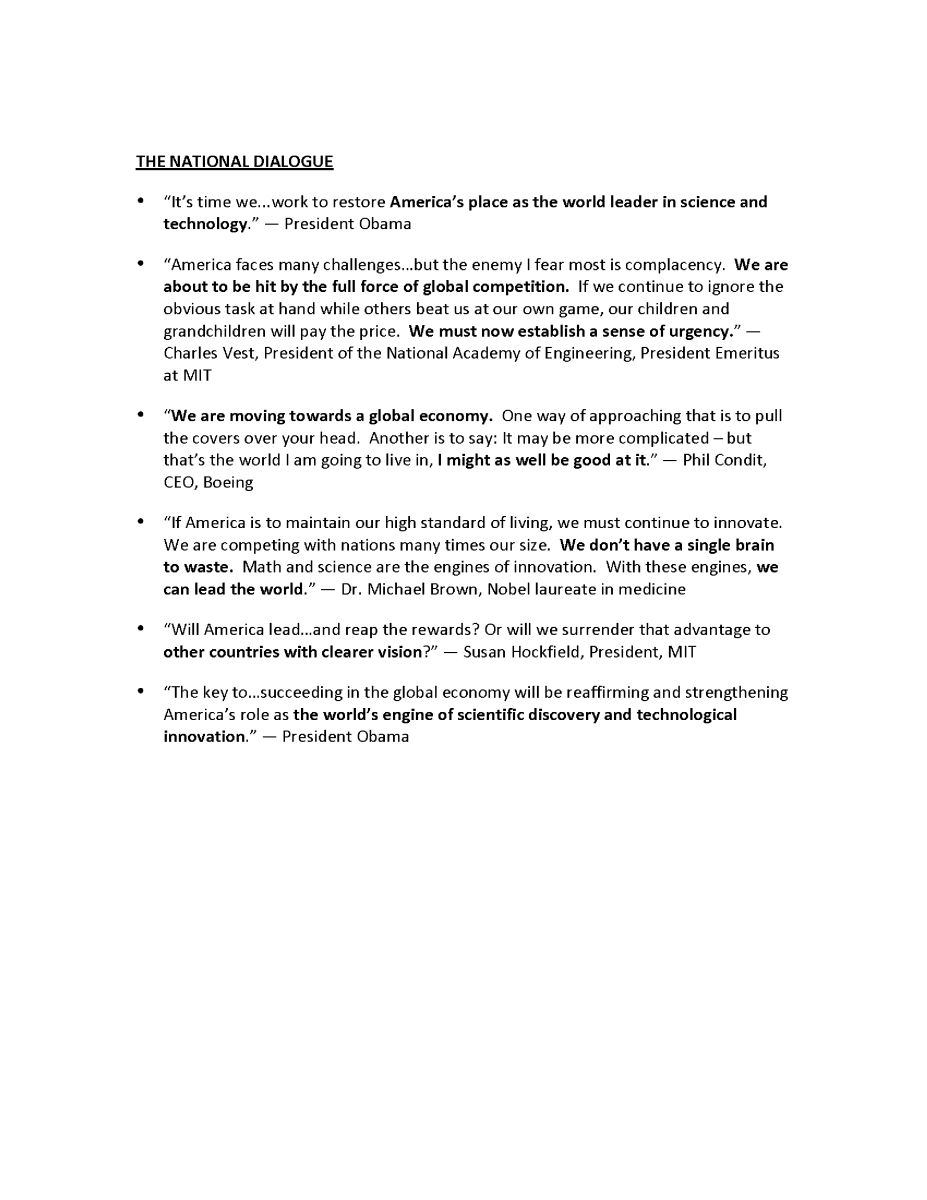 THE NATIONAL DIALOGUE

• "It's time we...work to restore America's place as the world leader in science and technology." — President Obama

• "America faces many challenges...but the enemy I fear most is complacency. We are about to be hit by the full force of global competition. If we continue to ignore the obvious task at hand while others beat us at our own game, our children and grandchildren will pay the price. We must now establish a sense of urgency." — Charles Vest, President of the National Academy of Engineering, President Emeritus at MIT

• "We are moving towards a global economy. One way of approaching that is to pull the covers over your head. Another is to say: It may be more complicated – but that's the world I am going to live in, I might as well be good at it." — Phil Condit, CEO, Boeing

• "If America is to maintain our high standard of living, we must continue to innovate. We are competing with nations many times our size. We don't have a single brain to waste. Math and science are the engines of innovation. With these engines, we can lead the world." — Dr. Michael Brown, Nobel laureate in medicine

• "Will America lead...and reap the rewards? Or will we surrender that advantage to other countries with clearer vision?" — Susan Hockfield, President, MIT

• "The key to...succeeding in the global economy will be reaffirming and strengthening America's role as the world's engine of scientific discovery and technological innovation." — President Obama